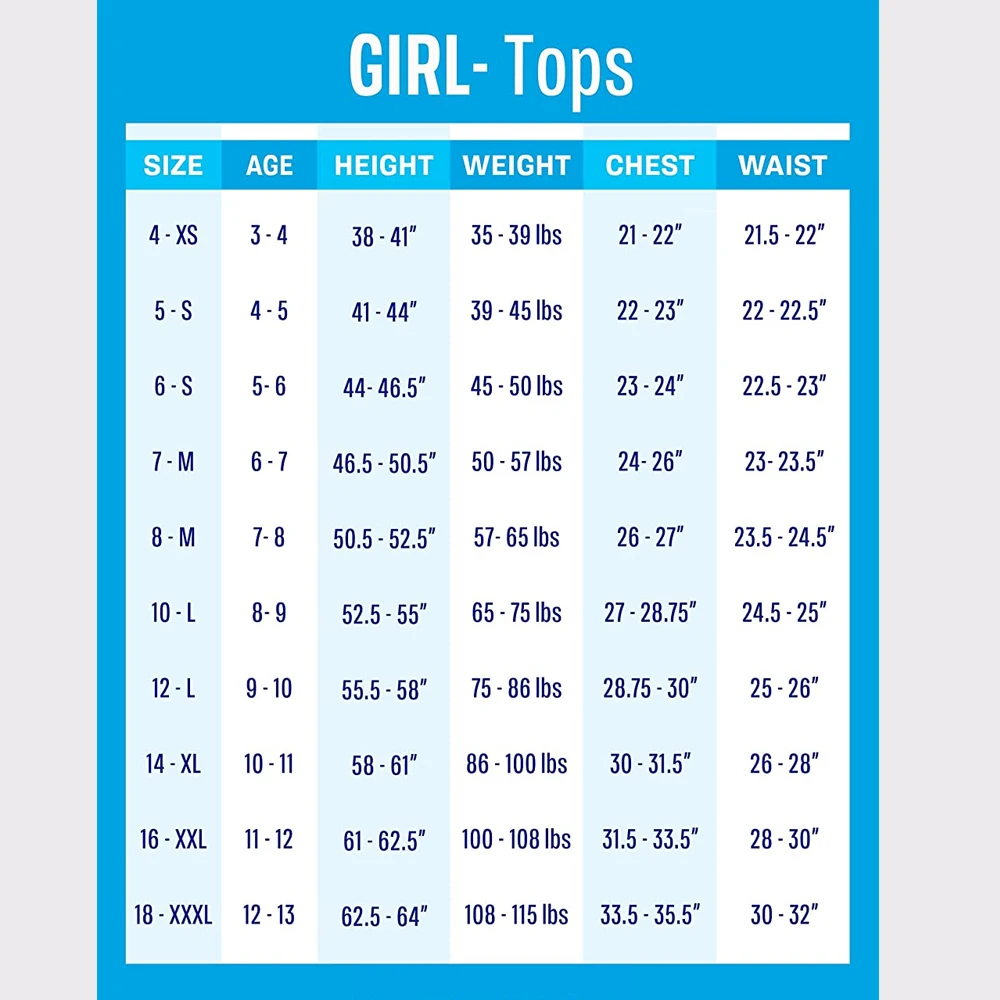 GIRL- Tops

| SIZE | AGE | HEIGHT | WEIGHT | CHEST | WAIST |
|---|---|---|---|---|---|
| 4 - XS | 3 - 4 | 38 - 41" | 35 - 39 lbs | 21 - 22" | 21.5 - 22" |
| 5 - S | 4 - 5 | 41 - 44" | 39 - 45 lbs | 22 - 23" | 22 - 22.5" |
| 6 - S | 5- 6 | 44- 46.5" | 45 - 50 lbs | 23 - 24" | 22.5 - 23" |
| 7 - M | 6 - 7 | 46.5 - 50.5" | 50 - 57 lbs | 24- 26" | 23- 23.5" |
| 8 - M | 7- 8 | 50.5 - 52.5" | 57- 65 lbs | 26 - 27" | 23.5 - 24.5" |
| 10 - L | 8- 9 | 52.5 - 55" | 65 - 75 lbs | 27 - 28.75" | 24.5 - 25" |
| 12 - L | 9 - 10 | 55.5 - 58" | 75 - 86 lbs | 28.75 - 30" | 25 - 26" |
| 14 - XL | 10 - 11 | 58 - 61" | 86 - 100 lbs | 30 - 31.5" | 26 - 28" |
| 16 - XXL | 11 - 12 | 61 - 62.5" | 100 - 108 lbs | 31.5 - 33.5" | 28 - 30" |
| 18 - XXXL | 12 - 13 | 62.5 - 64" | 108 - 115 lbs | 33.5 - 35.5" | 30 - 32" |